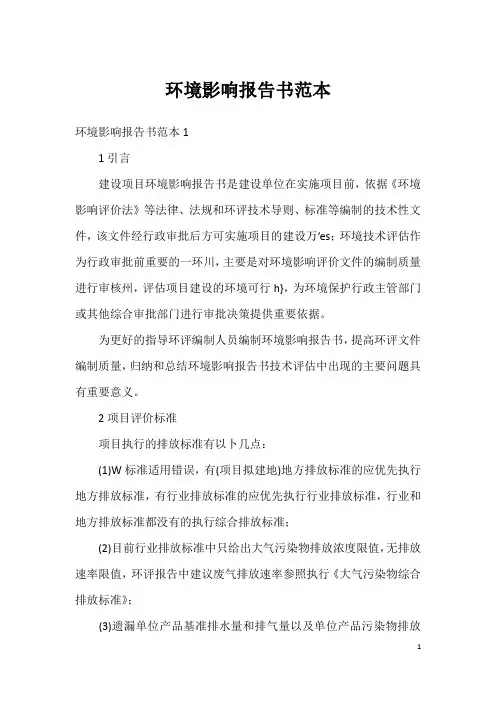 环境影响报告书范本

环境影响报告书范本 1

1 引言

建设项目环境影响报告书是建设单位在实施项目前，依据《环境影响评价法》等法律、法规和环评技术导则、标准等编制的技术性文件，该文件经行政审批后方可实施项目的建设万'es；环境技术评估作为行政审批前重要的一环川，主要是对环境影响评价文件的编制质量进行审核州，评估项目建设的环境可行 h}，为环境保护行政主管部门或其他综合审批部门进行审批决策提供重要依据。

为更好的指导环评编制人员编制环境影响报告书，提高环评文件编制质量，归纳和总结环境影响报告书技术评估中出现的主要问题具有重要意义。

2 项目评价标准

项目执行的排放标准有以卜几点：

(1)W 标准适用错误，有(项目拟建地)地方排放标准的应优先执行地方排放标准，有行业排放标准的应优先执行行业排放标准，行业和地方排放标准都没有的执行综合排放标准；

(2)目前行业排放标准中只给出大气污染物排放浓度限值，无排放速率限值，环评报告中建议废气排放速率参照执行《大气污染物综合排放标准》；

(3)遗漏单位产品基准排水量和排气量以及单位产品污染物排放

1